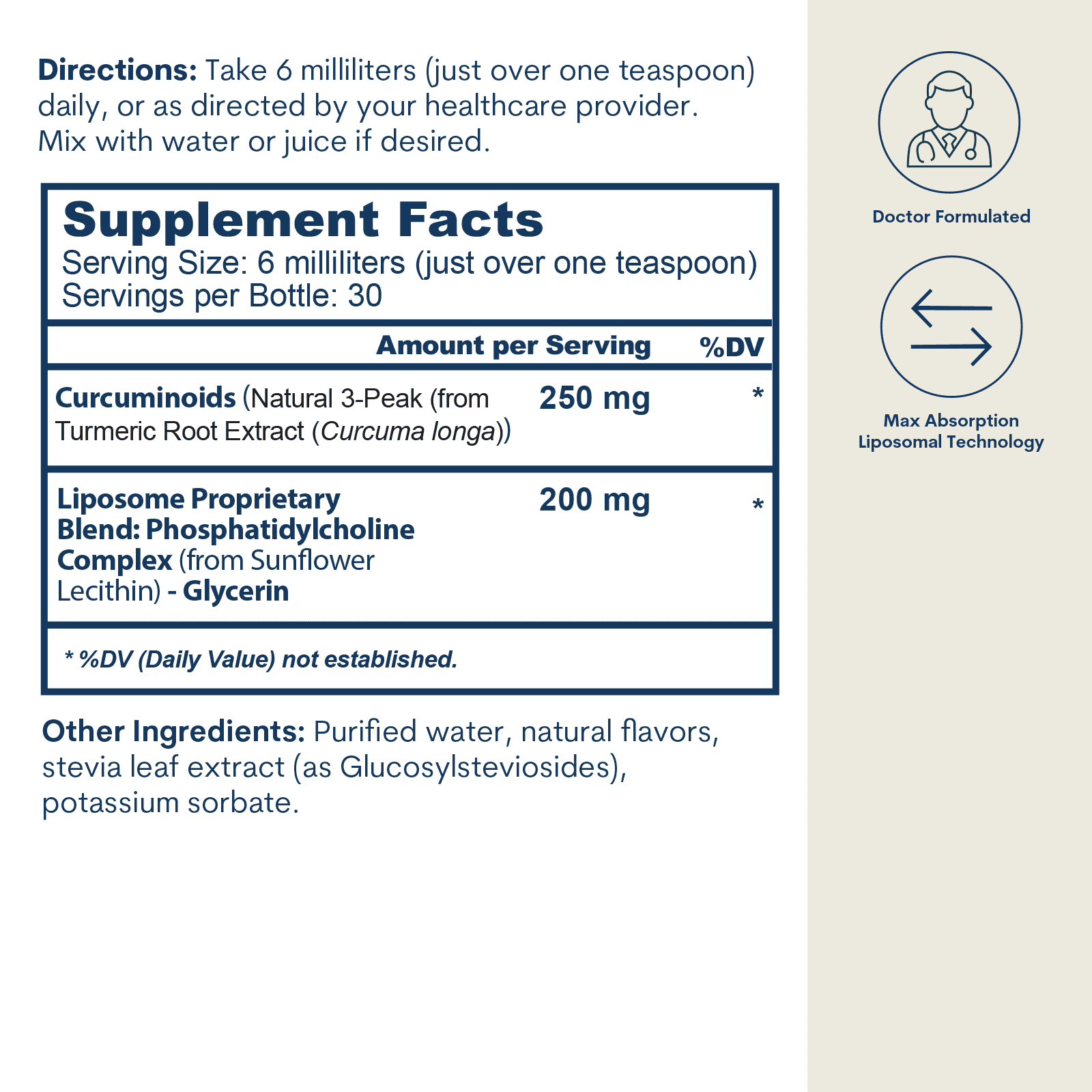 Directions: Take 6 milliliters (just over one teaspoon) daily, or as directed by your healthcare provider. Mix with water or juice if desired.

Supplement Facts
Serving Size: 6 milliliters (just over one teaspoon)
Servings per Bottle: 30

| | Amount per Serving | %DV |
|---|---|---|
| Curcuminoids (Natural 3-Peak (from Turmeric Root Extract (Curcuma longa)) | 250 mg | * |
| Liposome Proprietary Blend: Phosphatidylcholine Complex (from Sunflower Lecithin) - Glycerin | 200 mg | * |

* %DV (Daily Value) not established.

Other Ingredients: Purified water, natural flavors, stevia leaf extract (as Glucosylsteviosides), potassium sorbate.

Doctor Formulated

Max Absorption
Liposomal Technology